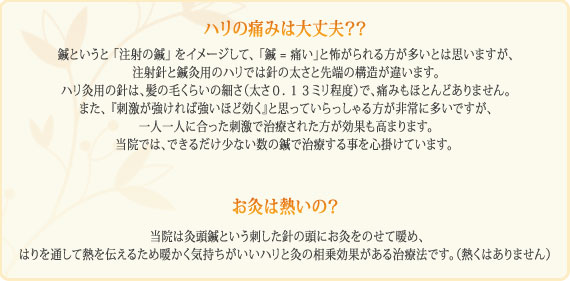 ハリの痛みは大丈夫??

鍼というと「注射の鍼」をイメージして、「鍼 = 痛い」と怖がられる方が多いとは思いますが、
注射針と鍼灸用のハリでは針の太さと先端の構造が違います。
ハリ灸用の針は、髪の毛くらいの細さ（太さ０．１３ミリ程度）で、痛みもほとんどありません。
また、『刺激が強ければ強いほど効く』と思っていらっしゃる方が非常に多いですが、
一人一人に合った刺激で治療された方が効果も高まります。
当院では、できるだけ少ない数の鍼で治療する事を心掛けています。

お灸は熱いの?

当院は灸頭鍼という刺した針の頭にお灸をのせて暖め、
はりを通して熱を伝えるため暖かく気持ちがいいハリと灸の相乗効果がある治療法です。（熱くはありません）